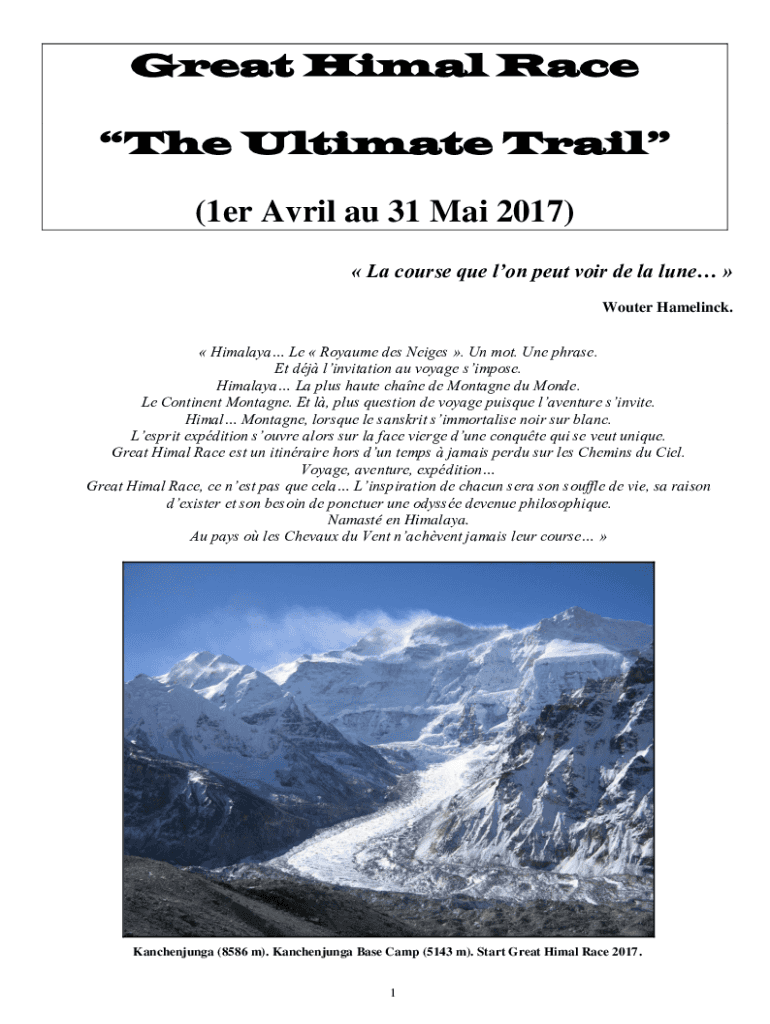 Great Himal Race

"The Ultimate Trail"

(1er Avril au 31 Mai 2017)

« La course que l'on peut voir de la lune… »

Wouter Hamelinck.

« Himalaya… Le « Royaume des Neiges ». Un mot. Une phrase.
Et déjà l'invitation au voyage s'impose.
Himalaya… La plus haute chaîne de Montagne du Monde.
Le Continent Montagne. Et là, plus question de voyage puisque l'aventure s'invite.
Himal… Montagne, lorsque le sanskrit s'immortalise noir sur blanc.
L'esprit expédition s'ouvre alors sur la face vierge d'une conquête qui se veut unique.
Great Himal Race est un itinéraire hors d'un temps à jamais perdu sur les Chemins du Ciel.
Voyage, aventure, expédition…
Great Himal Race, ce n'est pas que cela… L'inspiration de chacun sera son souffle de vie, sa raison d'exister et son besoin de ponctuer une odyssée devenue philosophique.
Namasté en Himalaya.
Au pays où les Chevaux du Vent n'achèvent jamais leur course… »

Kanchenjunga (8586 m). Kanchenjunga Base Camp (5143 m). Start Great Himal Race 2017.

1